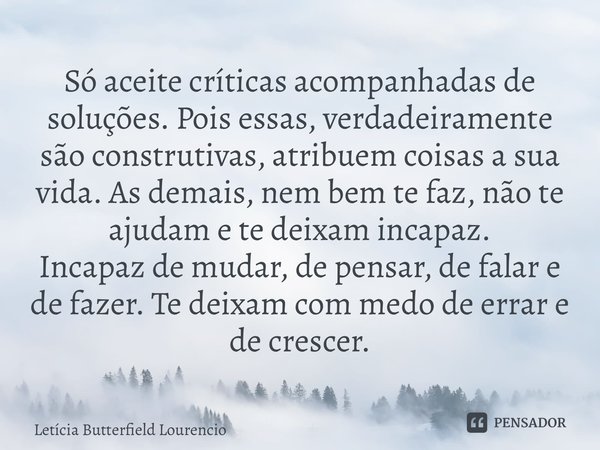 Só aceite críticas acompanhadas de soluções. Pois essas, verdadeiramente são construtivas, atribuem coisas a sua vida. As demais, nem bem te faz, não te ajudam e te deixam incapaz.
Incapaz de mudar, de pensar, de falar e de fazer. Te deixam com medo de errar e de crescer.

Letícia Butterfield Lourencio

PENSADOR